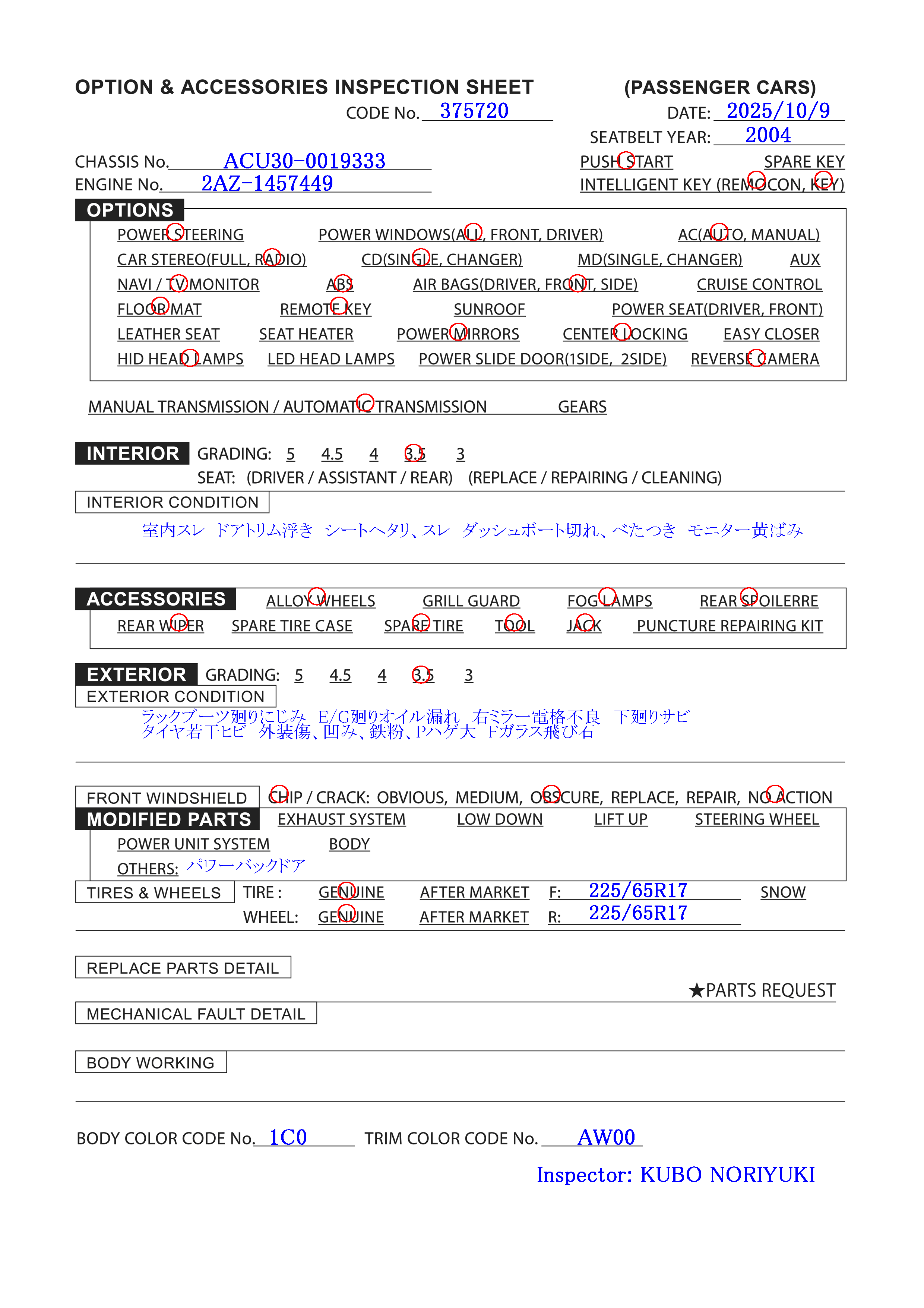 OPTION & ACCESSORIES INSPECTION SHEET (PASSENGER CARS)
CODE No. 375720
DATE: 2025/10/9
SEATBELT YEAR: 2004
CHASSIS No. ACU30-0019333
ENGINE No. 2AZ-1457449
PUSH START SPARE KEY
INTELLIGENT KEY (REMOCON, KEY)

OPTIONS
POWER STEERING POWER WINDOWS(ALL, FRONT, DRIVER) AC(AUTO, MANUAL)
CAR STEREO(FULL, RADIO) CD(SINGLE, CHANGER) MD(SINGLE, CHANGER) AUX
NAVI / TV MONITOR ABS AIR BAGS(DRIVER, FRONT, SIDE) CRUISE CONTROL
FLOOR MAT REMOTE KEY SUNROOF POWER SEAT(DRIVER, FRONT)
LEATHER SEAT SEAT HEATER POWER MIRRORS CENTER LOCKING EASY CLOSER
HID HEAD LAMPS LED HEAD LAMPS POWER SLIDE DOOR(1SIDE, 2SIDE) REVERSE CAMERA

MANUAL TRANSMISSION / AUTOMATIC TRANSMISSION GEARS

INTERIOR GRADING: 5 4.5 4 3.5 3
SEAT: (DRIVER / ASSISTANT / REAR) (REPLACE / REPAIRING / CLEANING)
INTERIOR CONDITION
室内スレ ドアトリム浮き シートヘタリ、スレ ダッシュボート切れ、べたつき モニター黄ばみ

ACCESSORIES ALLOY WHEELS GRILL GUARD FOG LAMPS REAR SPOILERRE
REAR WIPER SPARE TIRE CASE SPARE TIRE TOOL JACK PUNCTURE REPAIRING KIT

EXTERIOR GRADING: 5 4.5 4 3.5 3
EXTERIOR CONDITION
ラックブーツ廻りにじみ E/G廻りオイル漏れ 右ミラー電格不良 下廻りサビ
タイヤ若干ヒビ 外装傷、凹み、鉄粉、Pハゲ大 Fガラス飛び石

FRONT WINDSHIELD CHIP / CRACK: OBVIOUS, MEDIUM, OBSCURE, REPLACE, REPAIR, NO ACTION
MODIFIED PARTS EXHAUST SYSTEM LOW DOWN LIFT UP STEERING WHEEL
POWER UNIT SYSTEM BODY
OTHERS: パワーバックドア
TIRES & WHEELS TIRE : GENUINE AFTER MARKET F: 225/65R17 SNOW
WHEEL: GENUINE AFTER MARKET R: 225/65R17

REPLACE PARTS DETAIL
★PARTS REQUEST
MECHANICAL FAULT DETAIL
BODY WORKING

BODY COLOR CODE No. 1C0 TRIM COLOR CODE No. AW00
Inspector: KUBO NORIYUKI